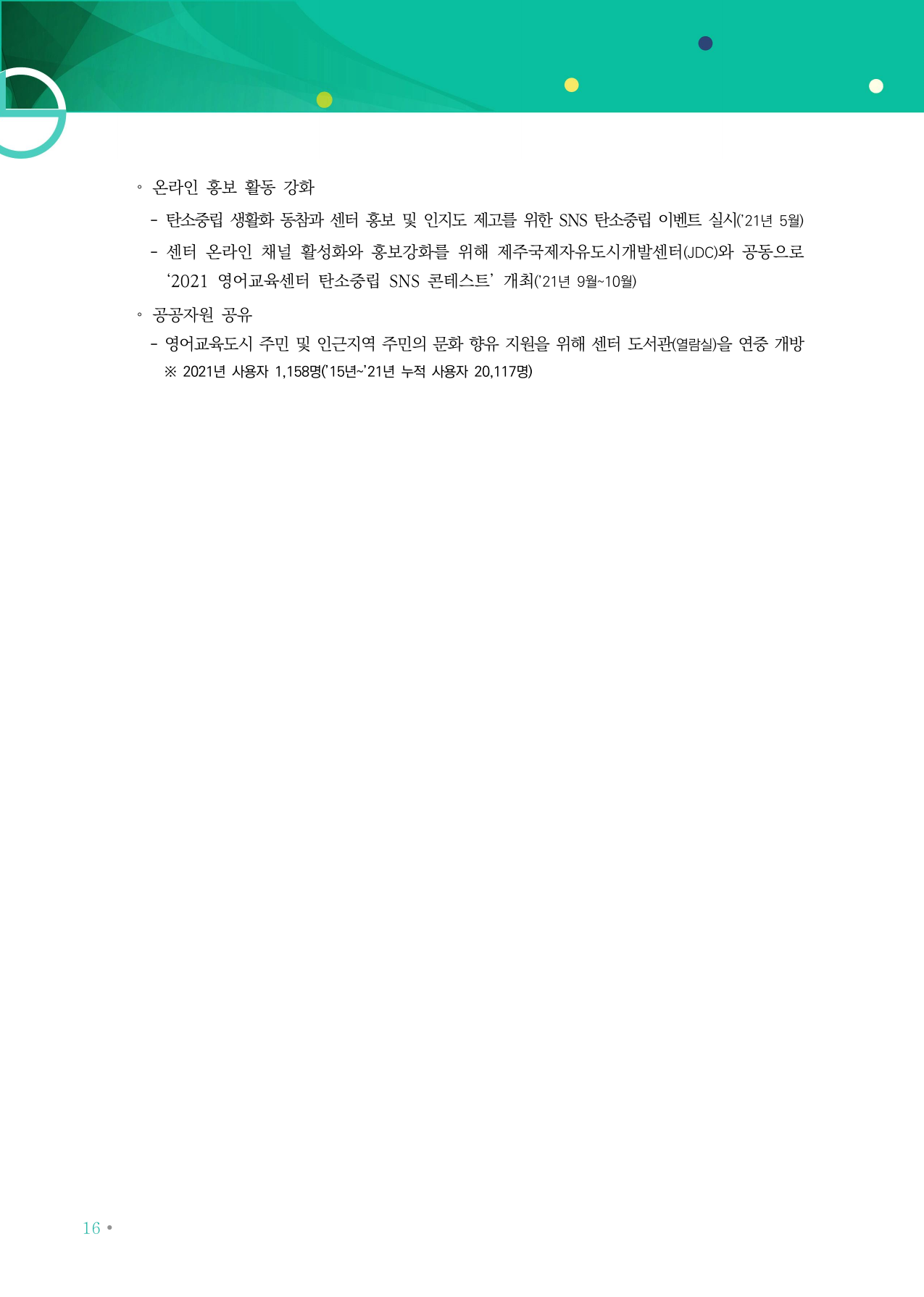 ◦ 온라인 홍보 활동 강화

- 탄소중립 생활화 동참과 센터 홍보 및 인지도 제고를 위한 SNS 탄소중립 이벤트 실시('21년 5월)

- 센터 온라인 채널 활성화와 홍보강화를 위해 제주국제자유도시개발센터(JDC)와 공동으로 '2021 영어교육센터 탄소중립 SNS 콘테스트' 개최('21년 9월~10월)

◦ 공공자원 공유

- 영어교육도시 주민 및 인근지역 주민의 문화 향유 지원을 위해 센터 도서관(열람실)을 연중 개방
※ 2021년 사용자 1,158명('15년~'21년 누적 사용자 20,117명)

16 •